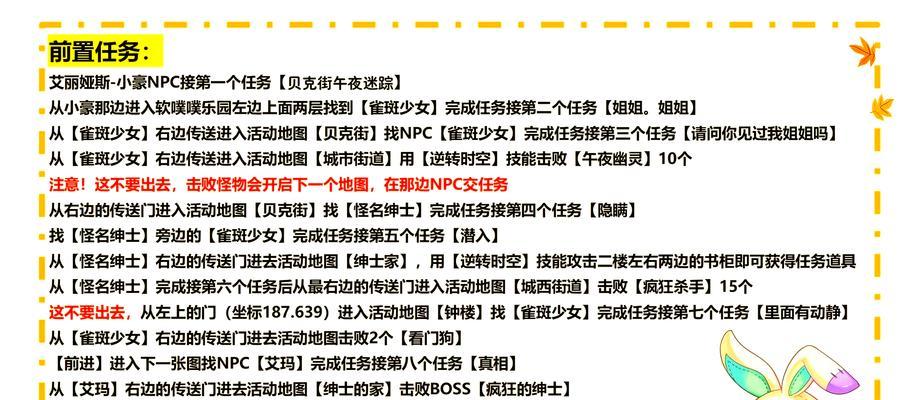 前置任务：

艾丽娅斯-小豪NPC接第一个任务【贝克街午夜迷踪】

从小豪那边进入软噗噗乐园左边上面两层找到【雀斑少女】完成任务接第二个任务【姐姐。姐姐】

从【雀斑少女】右边传送进入活动地图【贝克街】找NPC【雀斑少女】完成任务接第三个任务【请问你见过我姐姐吗】

从【雀斑少女】右边传送进入活动地图【城市街道】用【逆转时空】技能击败【午夜幽灵】10个

注意！这不要出去，击败怪物会开启下一个地图，在那边NPC交任务

从右边的传送门进入活动地图【贝克街】找【怪名绅士】完成任务接第四个任务【隐瞒】

找【怪名绅士】旁边的【雀斑少女】完成任务接第五个任务【潜入】

从【怪名绅士】右边的传送门进去活动地图【绅士家】，用【逆转时空】技能攻击二楼左右两边的书柜即可获得任务道具

从【怪名绅士】完成接第六个任务后从最右边的传送门进入活动地图【城西街道】击败【疯狂杀手】15个

这不要出去，从左上的门（坐标187.639）进入活动地图【钟楼】找【雀斑少女】完成任务接第七个任务【里面有动静】

从【雀斑少女】右边的传送门进去活动地图击败2个【看门狗】

【前进】进入下一张图找NPC【艾玛】完成任务接第八个任务【真相】

从【艾玛】右边的传送门进去活动地图【绅士的家】击败BOSS【疯狂的绅士】